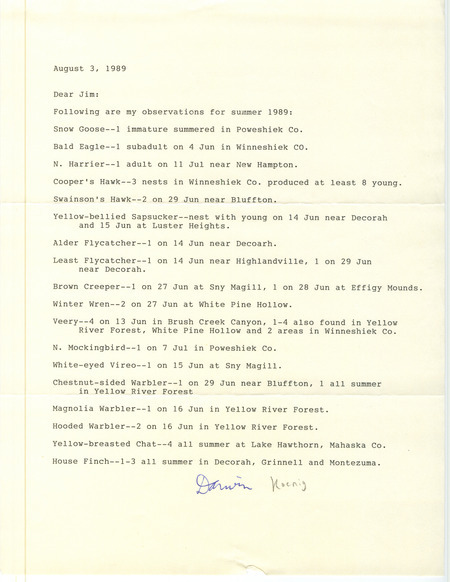 August 3, 1989

Dear Jim:

Following are my observations for summer 1989:

Snow Goose--1 immature summered in Poweshiek Co.

Bald Eagle--1 subadult on 4 Jun in Winneshiek CO.

N. Harrier--1 adult on 11 Jul near New Hampton.

Cooper's Hawk--3 nests in Winneshiek Co. produced at least 8 young.

Swainson's Hawk--2 on 29 Jun near Bluffton.

Yellow-bellied Sapsucker--nest with young on 14 Jun near Decorah and 15 Jun at Luster Heights.

Alder Flycatcher--1 on 14 Jun near Decoarh.

Least Flycatcher--1 on 14 Jun near Highlandville, 1 on 29 Jun near Decorah.

Brown Creeper--1 on 27 Jun at Sny Magill, 1 on 28 Jun at Effigy Mounds.

Winter Wren--2 on 27 Jun at White Pine Hollow.

Veery--4 on 13 Jun in Brush Creek Canyon, 1-4 also found in Yellow River Forest, White Pine Hollow and 2 areas in Winneshiek Co.

N. Mockingbird--1 on 7 Jul in Poweshiek Co.

White-eyed Vireo--1 on 15 Jun at Sny Magill.

Chestnut-sided Warbler--1 on 29 Jun near Bluffton, 1 all summer in Yellow River Forest

Magnolia Warbler--1 on 16 Jun in Yellow River Forest.

Hooded Warbler--2 on 16 Jun in Yellow River Forest.

Yellow-breasted Chat--4 all summer at Lake Hawthorn, Mahaska Co.

House Finch--1-3 all summer in Decorah, Grinnell and Montezuma.

Darwin Koenig